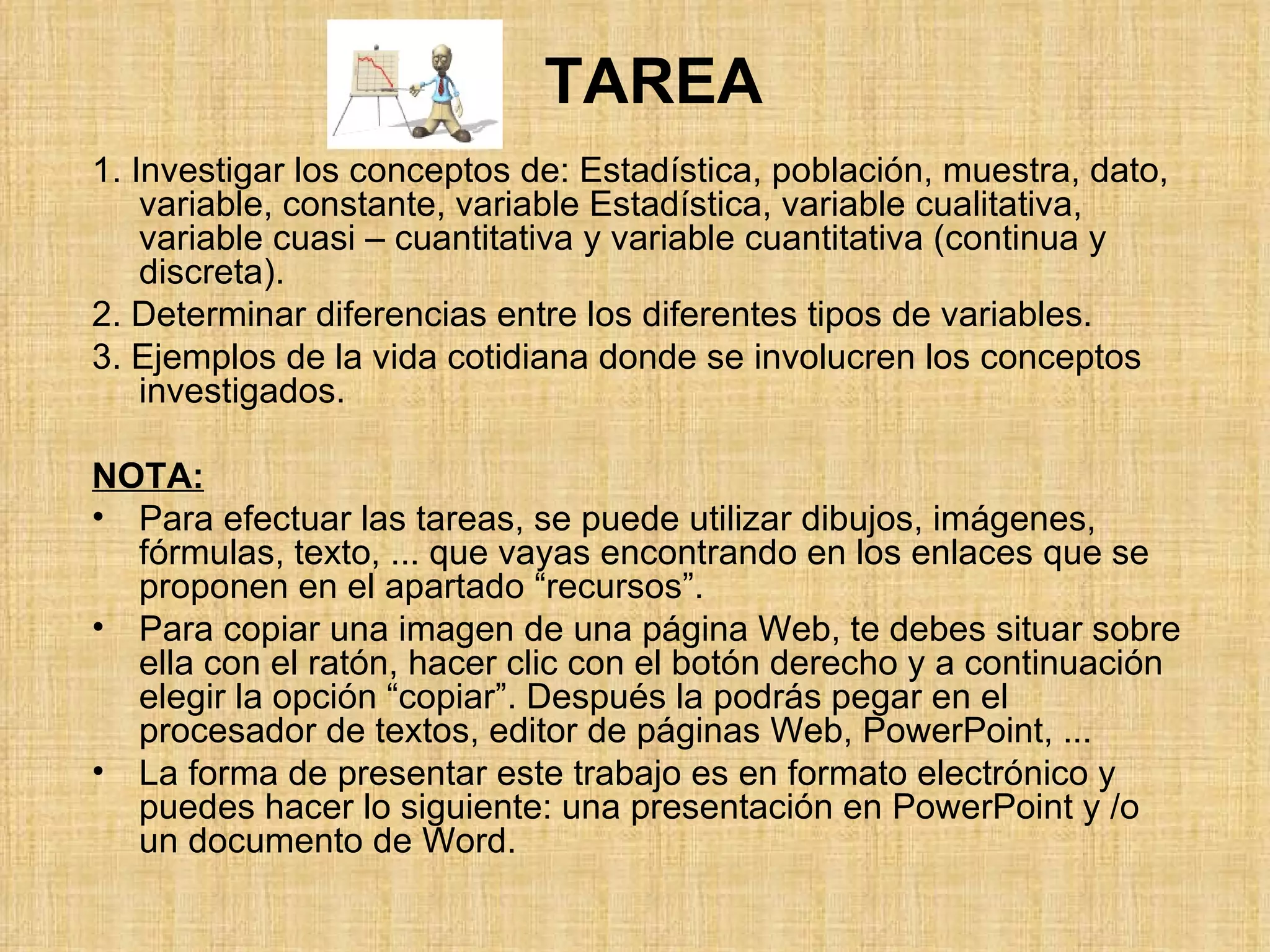 TAREA

1. Investigar los conceptos de: Estadística, población, muestra, dato, variable, constante, variable Estadística, variable cualitativa, variable cuasi – cuantitativa y variable cuantitativa (continua y discreta).

2. Determinar diferencias entre los diferentes tipos de variables.

3. Ejemplos de la vida cotidiana donde se involucren los conceptos investigados.

NOTA:

• Para efectuar las tareas, se puede utilizar dibujos, imágenes, fórmulas, texto, ... que vayas encontrando en los enlaces que se proponen en el apartado “recursos”.

• Para copiar una imagen de una página Web, te debes situar sobre ella con el ratón, hacer clic con el botón derecho y a continuación elegir la opción “copiar”. Después la podrás pegar en el procesador de textos, editor de páginas Web, PowerPoint, ...

• La forma de presentar este trabajo es en formato electrónico y puedes hacer lo siguiente: una presentación en PowerPoint y /o un documento de Word.